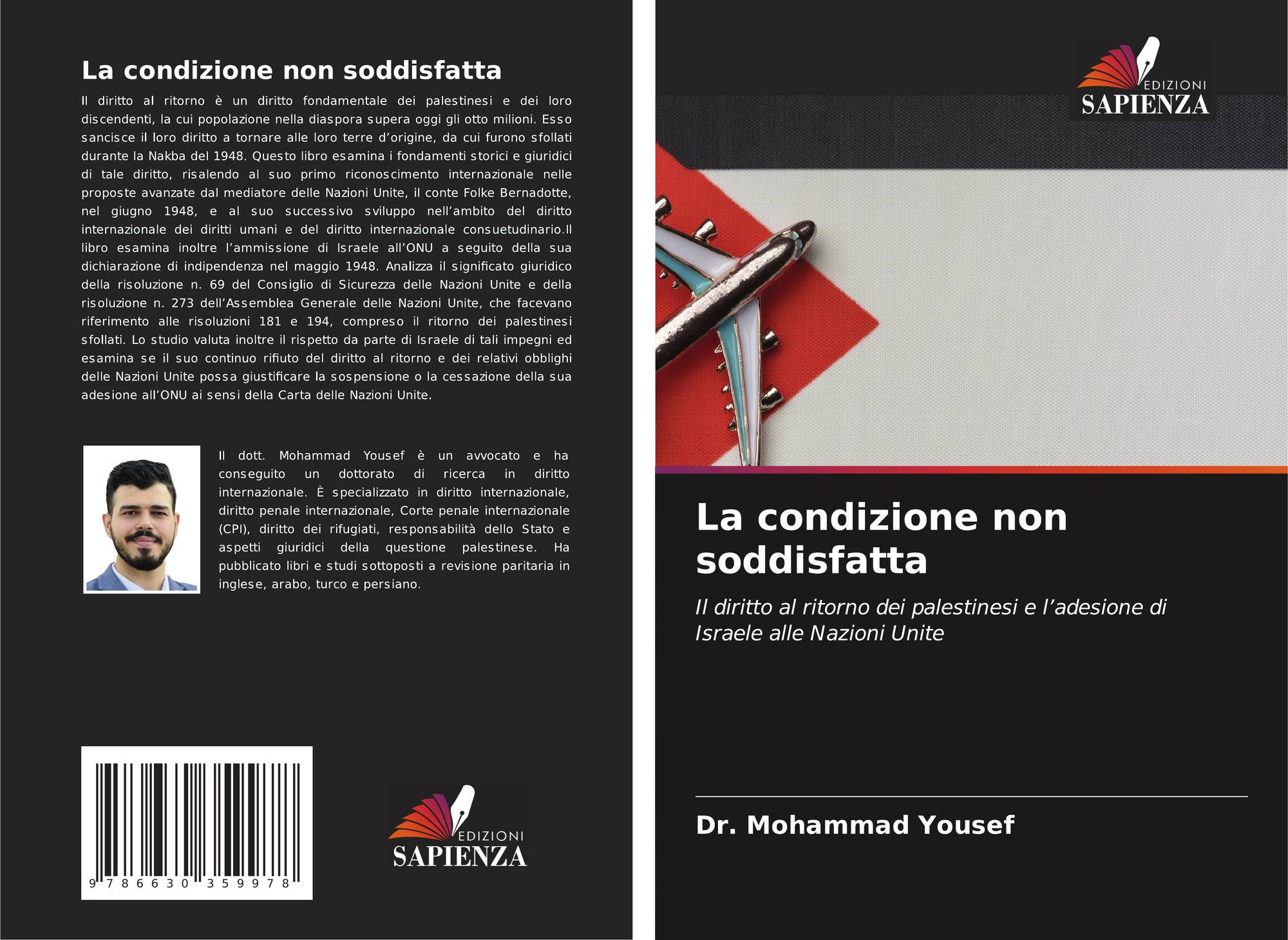 La condizione non soddisfatta

Il diritto al ritorno è un diritto fondamentale dei palestinesi e dei loro discendenti, la cui popolazione nella diaspora supera oggi gli otto milioni. Esso sancisce il loro diritto a tornare alle loro terre d'origine, da cui furono sfollati durante la Nakba del 1948. Questo libro esamina i fondamenti storici e giuridici di tale diritto, risalendo al suo primo riconoscimento internazionale nelle proposte avanzate dal mediatore delle Nazioni Unite, il conte Folke Bernadotte, nel giugno 1948, e al suo successivo sviluppo nell'ambito del diritto internazionale dei diritti umani e del diritto internazionale consuetudinario.Il libro esamina inoltre l'ammissione di Israele all'ONU a seguito della sua dichiarazione di indipendenza nel maggio 1948. Analizza il significato giuridico della risoluzione n. 69 del Consiglio di Sicurezza delle Nazioni Unite e della risoluzione n. 273 dell'Assemblea Generale delle Nazioni Unite, che facevano riferimento alle risoluzioni 181 e 194, compreso il ritorno dei palestinesi sfollati. Lo studio valuta inoltre il rispetto da parte di Israele di tali impegni ed esamina se il suo continuo rifiuto del diritto al ritorno e dei relativi obblighi delle Nazioni Unite possa giustificare la sospensione o la cessazione della sua adesione all'ONU ai sensi della Carta delle Nazioni Unite.

Il dott. Mohammad Yousef è un avvocato e ha conseguito un dottorato di ricerca in diritto internazionale. È specializzato in diritto internazionale, diritto penale internazionale, Corte penale internazionale (CPI), diritto dei rifugiati, responsabilità dello Stato e aspetti giuridici della questione palestinese. Ha pubblicato libri e studi sottoposti a revisione paritaria in inglese, arabo, turco e persiano.

9 786630 359978

EDIZIONI
SAPIENZA

EDIZIONI
SAPIENZA

La condizione non soddisfatta

Il diritto al ritorno dei palestinesi e l'adesione di Israele alle Nazioni Unite

Dr. Mohammad Yousef